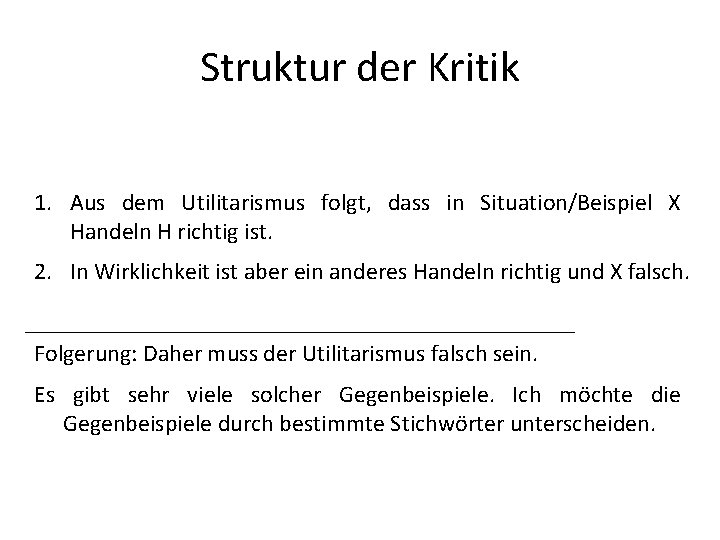 Struktur der Kritik

1. Aus dem Utilitarismus folgt, dass in Situation/Beispiel X Handeln H richtig ist.
2. In Wirklichkeit ist aber ein anderes Handeln richtig und X falsch.

Folgerung: Daher muss der Utilitarismus falsch sein.

Es gibt sehr viele solcher Gegenbeispiele. Ich möchte die Gegenbeispiele durch bestimmte Stichwörter unterscheiden.